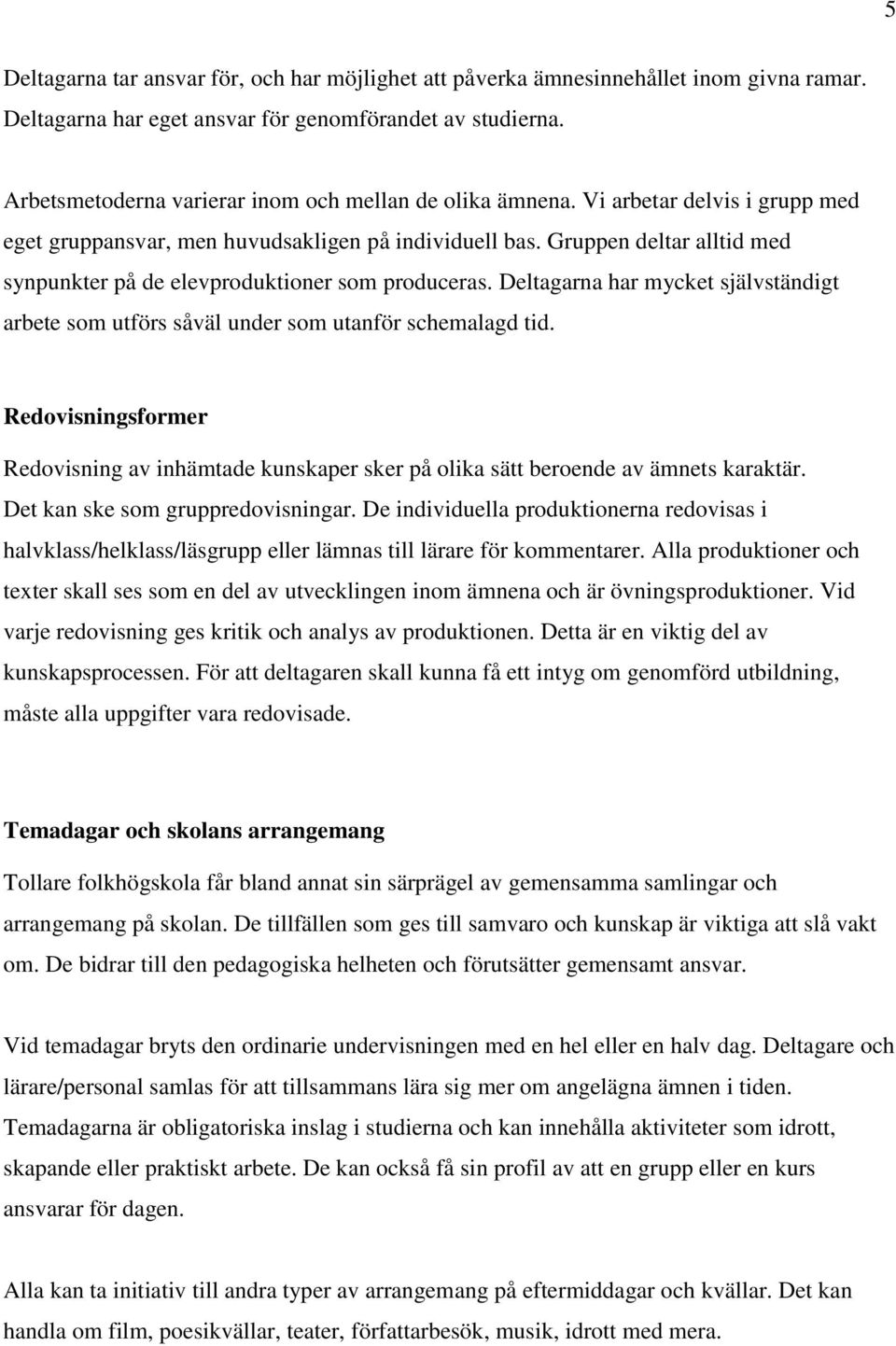 5

Deltagarna tar ansvar för, och har möjlighet att påverka ämnesinnehållet inom givna ramar. Deltagarna har eget ansvar för genomförandet av studierna.

Arbetsmetoderna varierar inom och mellan de olika ämnena. Vi arbetar delvis i grupp med eget gruppansvar, men huvudsakligen på individuell bas. Gruppen deltar alltid med synpunkter på de elevproduktioner som produceras. Deltagarna har mycket självständigt arbete som utförs såväl under som utanför schemalagd tid.

Redovisningsformer

Redovisning av inhämtade kunskaper sker på olika sätt beroende av ämnets karaktär. Det kan ske som gruppredovisningar. De individuella produktionerna redovisas i halvklass/helklass/läsgrupp eller lämnas till lärare för kommentarer. Alla produktioner och texter skall ses som en del av utvecklingen inom ämnena och är övningsproduktioner. Vid varje redovisning ges kritik och analys av produktionen. Detta är en viktig del av kunskapsprocessen. För att deltagaren skall kunna få ett intyg om genomförd utbildning, måste alla uppgifter vara redovisade.

Temadagar och skolans arrangemang

Tollare folkhögskola får bland annat sin särprägel av gemensamma samlingar och arrangemang på skolan. De tillfällen som ges till samvaro och kunskap är viktiga att slå vakt om. De bidrar till den pedagogiska helheten och förutsätter gemensamt ansvar.

Vid temadagar bryts den ordinarie undervisningen med en hel eller en halv dag. Deltagare och lärare/personal samlas för att tillsammans lära sig mer om angelägna ämnen i tiden. Temadagarna är obligatoriska inslag i studierna och kan innehålla aktiviteter som idrott, skapande eller praktiskt arbete. De kan också få sin profil av att en grupp eller en kurs ansvarar för dagen.

Alla kan ta initiativ till andra typer av arrangemang på eftermiddagar och kvällar. Det kan handla om film, poesikvällar, teater, författarbesök, musik, idrott med mera.